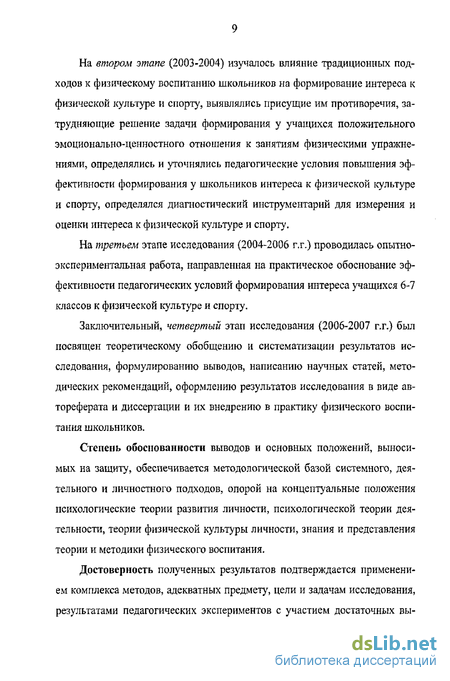 9

На втором этапе (2003-2004) изучалось влияние традиционных подходов к физическому воспитанию школьников на формирование интереса к физической культуре и спорту, выявлялись присущие им противоречия, затрудняющие решение задачи формирования у учащихся положительного эмоционально-ценностного отношения к занятиям физическими упражнениями, определялись и уточнялись педагогические условия повышения эффективности формирования у школьников интереса к физической культуре и спорту, определялся диагностический инструментарий для измерения и оценки интереса к физической культуре и спорту.

На третьем этапе исследования (2004-2006 г.г.) проводилась опытно-экспериментальная работа, направленная на практическое обоснование эффективности педагогических условий формирования интереса учащихся 6-7 классов к физической культуре и спорту.

Заключительный, четвертый этап исследования (2006-2007 г.г.) был посвящен теоретическому обобщению и систематизации результатов исследования, формулированию выводов, написанию научных статей, методических рекомендаций, оформлению результатов исследования в виде автореферата и диссертации и их внедрению в практику физического воспитания школьников.

Степень обоснованности выводов и основных положений, выносимых на защиту, обеспечивается методологической базой системного, деятельного и личностного подходов, опорой на концептуальные положения психологические теории развития личности, психологической теории деятельности, теории физической культуры личности, знания и представления теории и методики физического воспитания.

Достоверность полученных результатов подтверждается применением комплекса методов, адекватных предмету, цели и задачам исследования, результатами педагогических экспериментов с участием достаточных вы-

dsLib.net
библиотека диссертаций